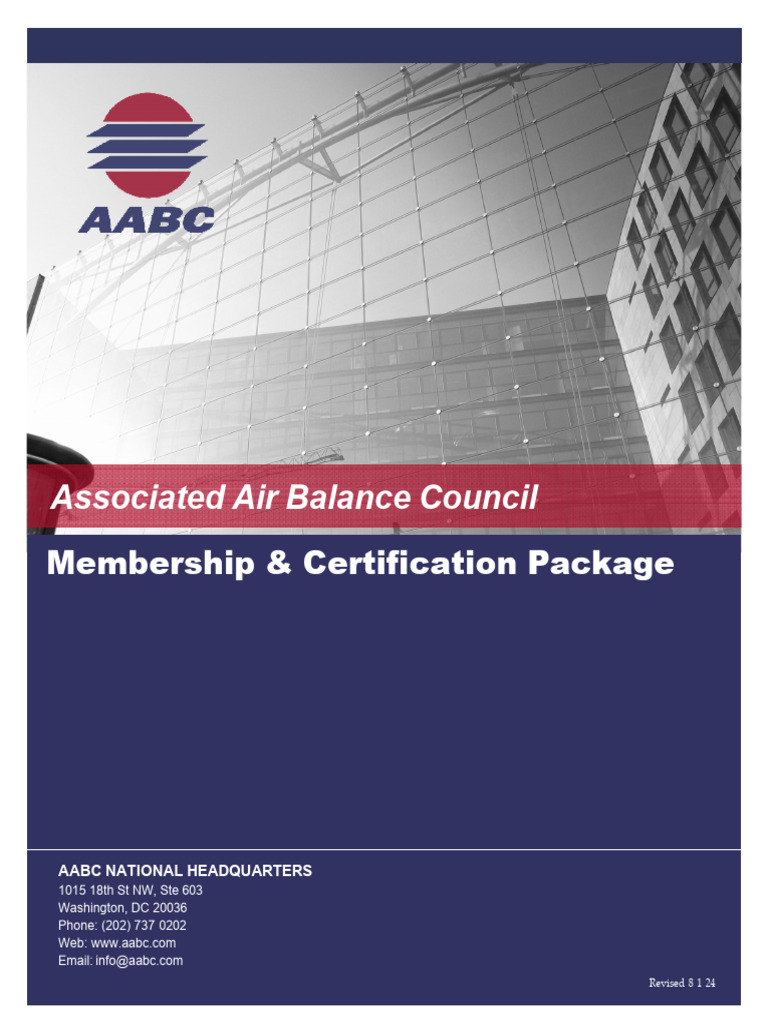 AABC

Associated Air Balance Council

Membership & Certification Package

AABC NATIONAL HEADQUARTERS
1015 18th St NW, Ste 603
Washington, DC 20036
Phone: (202) 737 0202
Web: www.aabc.com
Email: info@aabc.com

Revised 8 1 24